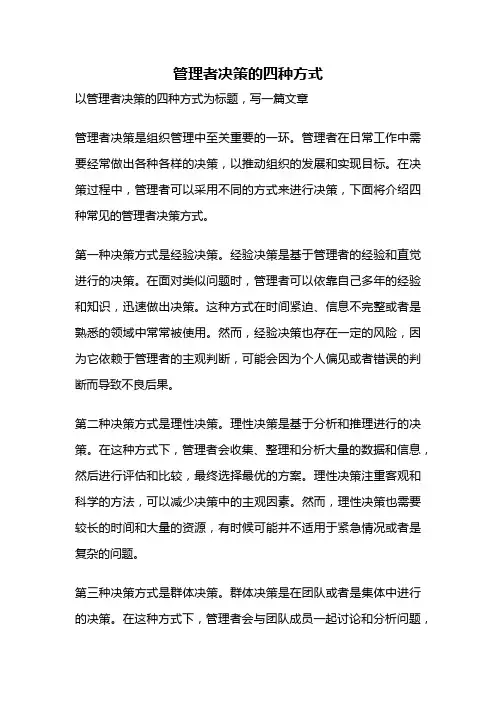 管理者决策的四种方式

以管理者决策的四种方式为标题，写一篇文章

管理者决策是组织管理中至关重要的一环。管理者在日常工作中需要经常做出各种各样的决策，以推动组织的发展和实现目标。在决策过程中，管理者可以采用不同的方式来进行决策，下面将介绍四种常见的管理者决策方式。

第一种决策方式是经验决策。经验决策是基于管理者的经验和直觉进行的决策。在面对类似问题时，管理者可以依靠自己多年的经验和知识，迅速做出决策。这种方式在时间紧迫、信息不完整或者是熟悉的领域中常常被使用。然而，经验决策也存在一定的风险，因为它依赖于管理者的主观判断，可能会因为个人偏见或者错误的判断而导致不良后果。

第二种决策方式是理性决策。理性决策是基于分析和推理进行的决策。在这种方式下，管理者会收集、整理和分析大量的数据和信息，然后进行评估和比较，最终选择最优的方案。理性决策注重客观和科学的方法，可以减少决策中的主观因素。然而，理性决策也需要较长的时间和大量的资源，有时候可能并不适用于紧急情况或者是复杂的问题。

第三种决策方式是群体决策。群体决策是在团队或者是集体中进行的决策。在这种方式下，管理者会与团队成员一起讨论和分析问题，